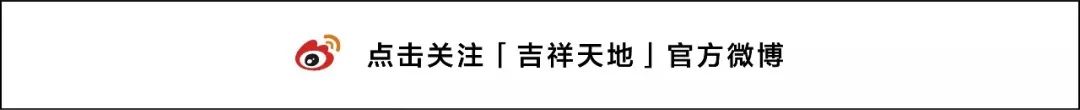 点击关注「吉祥天地」官方微博